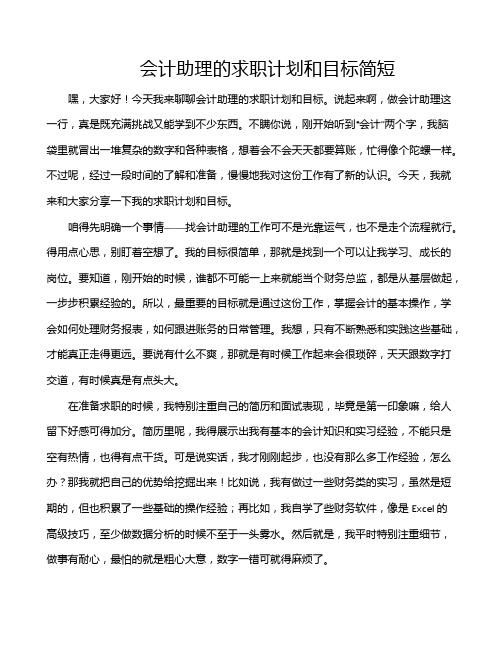 会计助理的求职计划和目标简短

嘿，大家好！今天我来聊聊会计助理的求职计划和目标。说起来啊，做会计助理这一行，真是既充满挑战又能学到不少东西。不瞒你说，刚开始听到“会计”两个字，我脑袋里就冒出一堆复杂的数字和各种表格，想着会不会天天都要算账，忙得像个陀螺一样。不过呢，经过一段时间的了解和准备，慢慢地我对这份工作有了新的认识。今天，我就来和大家分享一下我的求职计划和目标。

咱得先明确一个事情——找会计助理的工作可不是光靠运气，也不是走个流程就行。得用点心思，别盯着空想了。我的目标很简单，那就是找到一个可以让我学习、成长的岗位。要知道，刚开始的时候，谁都不可能一上来就能当个财务总监，都是从基层做起，一步步积累经验的。所以，最重要的目标就是通过这份工作，掌握会计的基本操作，学会如何处理财务报表，如何跟进账务的日常管理。我想，只有不断熟悉和实践这些基础，才能真正走得更远。要说有什么不爽，那就是有时候工作起来会很琐碎，天天跟数字打交道，有时候真是有点头大。

在准备求职的时候，我特别注重自己的简历和面试表现，毕竟是第一印象嘛，给人留下好感可得加分。简历里呢，我得展示出我有基本的会计知识和实习经验，不能只是空有热情，也得有点干货。可是说实话，我才刚刚起步，也没有那么多工作经验，怎么办？那我就把自己的优势给挖掘出来！比如说，我有做过一些财务类的实习，虽然是短期的，但也积累了一些基础的操作经验；再比如，我自学了些财务软件，像是 Excel 的高级技巧，至少做数据分析的时候不至于一头雾水。然后就是，我平时特别注重细节，做事有耐心，最怕的就是粗心大意，数字一错可就得麻烦了。